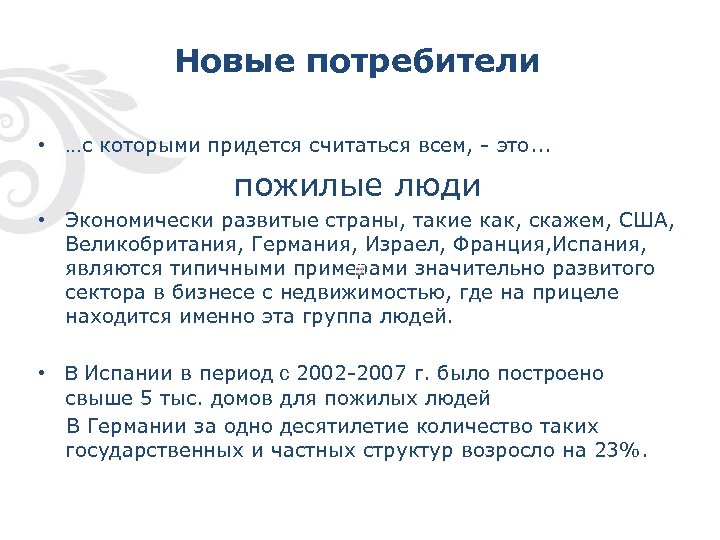 Новые потребители

• …с которыми придется считаться всем, - это...

пожилые люди

• Экономически развитые страны, такие как, скажем, США, Великобритания, Германия, Израел, Франция,Испания, являются типичными примерами значительно развитого сектора в бизнесе с недвижимостью, где на прицеле находится именно эта группа людей.

• В Испании в период с 2002-2007 г. было построено свыше 5 тыс. домов для пожилых людей

В Германии за одно десятилетие количество таких государственных и частных структур возросло на 23%.